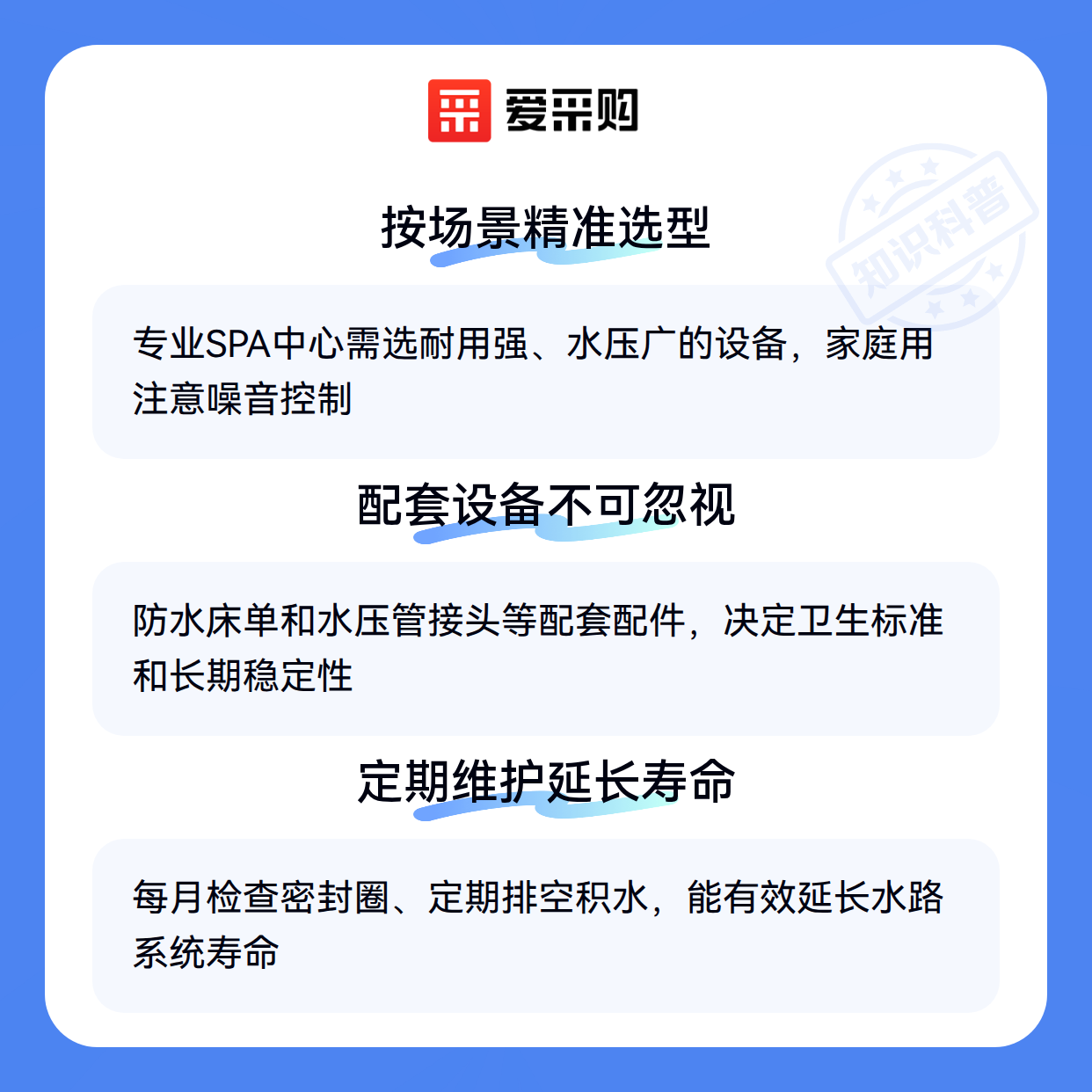 爱采购

按场景精准选型

专业SPA中心需选耐用强、水压广的设备，家庭用注意噪音控制

配套设备不可忽视

防水床单和水压管接头等配套配件，决定卫生标准和长期稳定性

定期维护延长寿命

每月检查密封圈、定期排空积水，能有效延长水路系统寿命

知识科普